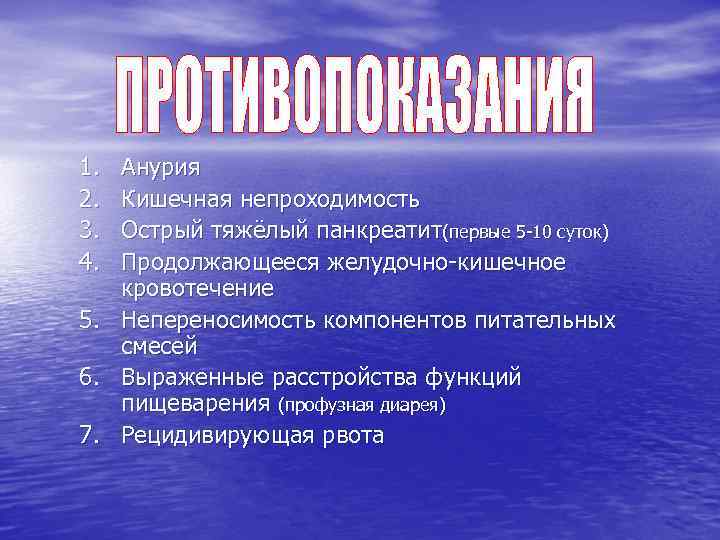 ПРОТИВОПОКАЗАНИЯ

1. Анурия
2. Кишечная непроходимость
3. Острый тяжёлый панкреатит(первые 5-10 суток)
4. Продолжающееся желудочно-кишечное кровотечение
5. Непереносимость компонентов питательных смесей
6. Выраженные расстройства функций пищеварения (профузная диарея)
7. Рецидивирующая рвота